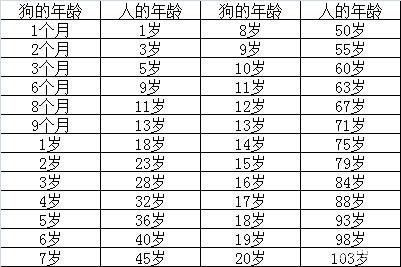 | 狗的年龄 | 人的年龄 | 狗的年龄 | 人的年龄 |
|---|---|---|---|
| 1个月 | 1岁 | 8岁 | 50岁 |
| 2个月 | 3岁 | 9岁 | 55岁 |
| 3个月 | 5岁 | 10岁 | 60岁 |
| 6个月 | 9岁 | 11岁 | 63岁 |
| 8个月 | 11岁 | 12岁 | 67岁 |
| 9个月 | 13岁 | 13岁 | 71岁 |
| 1岁 | 18岁 | 14岁 | 75岁 |
| 2岁 | 23岁 | 15岁 | 79岁 |
| 3岁 | 28岁 | 16岁 | 84岁 |
| 4岁 | 32岁 | 17岁 | 88岁 |
| 5岁 | 36岁 | 18岁 | 93岁 |
| 6岁 | 40岁 | 19岁 | 98岁 |
| 7岁 | 45岁 | 20岁 | 103岁 |